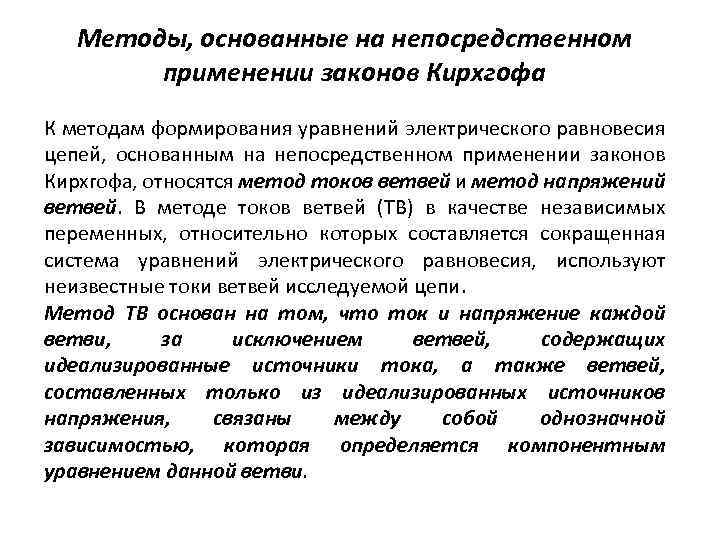 Методы, основанные на непосредственном применении законов Кирхгофа

К методам формирования уравнений электрического равновесия цепей, основанным на непосредственном применении законов Кирхгофа, относятся метод токов ветвей и метод напряжений ветвей. В методе токов ветвей (ТВ) в качестве независимых переменных, относительно которых составляется сокращенная система уравнений электрического равновесия, используют неизвестные токи ветвей исследуемой цепи.
Метод ТВ основан на том, что ток и напряжение каждой ветви, за исключением ветвей, содержащих идеализированные источники тока, а также ветвей, составленных только из идеализированных источников напряжения, связаны между собой однозначной зависимостью, которая определяется компонентным уравнением данной ветви.